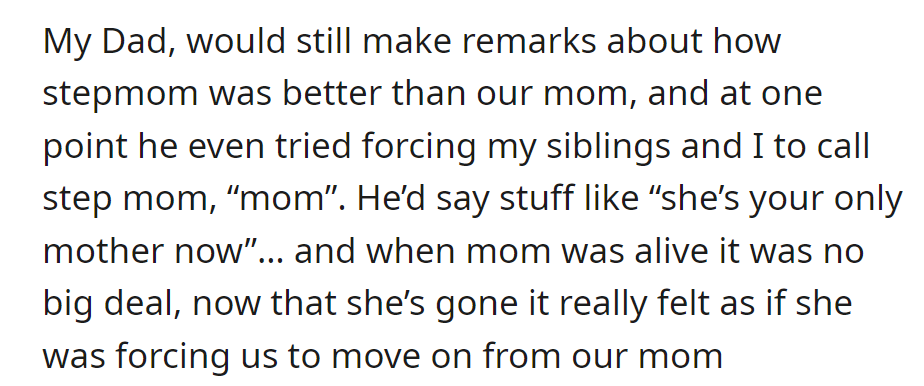 My Dad, would still make remarks about how stepmom was better than our mom, and at one point he even tried forcing my siblings and I to call step mom, “mom”. He’d say stuff like “she’s your only mother now”… and when mom was alive it was no big deal, now that she’s gone it really felt as if she was forcing us to move on from our mom